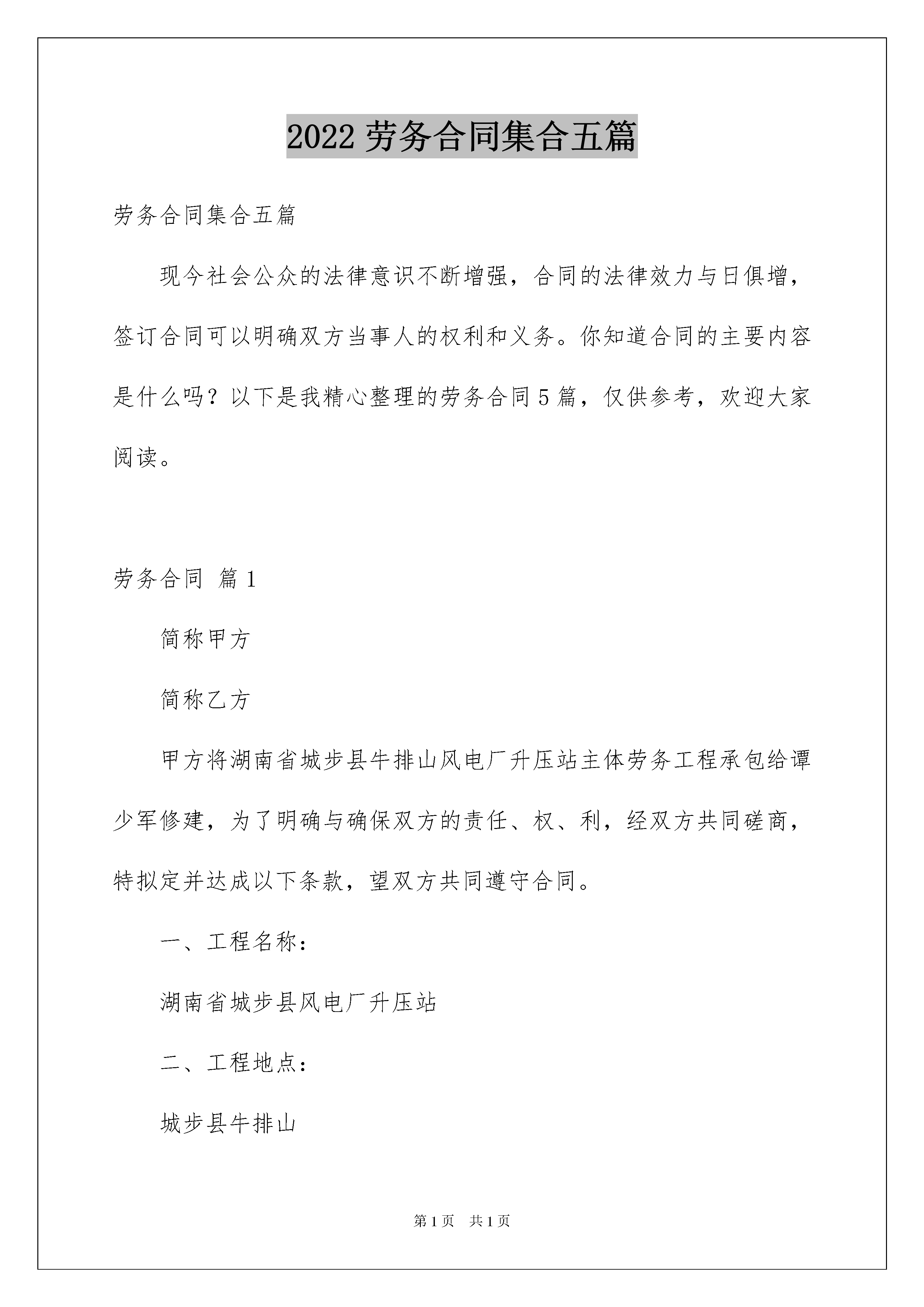 2022 劳务合同集合五篇

劳务合同集合五篇

现今社会公众的法律意识不断增强，合同的法律效力与日俱增，签订合同可以明确双方当事人的权利和义务。你知道合同的主要内容是什么吗？以下是我精心整理的劳务合同 5 篇，仅供参考，欢迎大家阅读。

劳务合同 篇 1

简称甲方

简称乙方

甲方将湖南省城步县牛排山风电厂升压站主体劳务工程承包给谭少军修建，为了明确与确保双方的责任、权、利，经双方共同磋商，特拟定并达成以下条款，望双方共同遵守合同。

一、工程名称：

湖南省城步县风电厂升压站

二、工程地点：

城步县牛排山

第 1 页 共 1 页